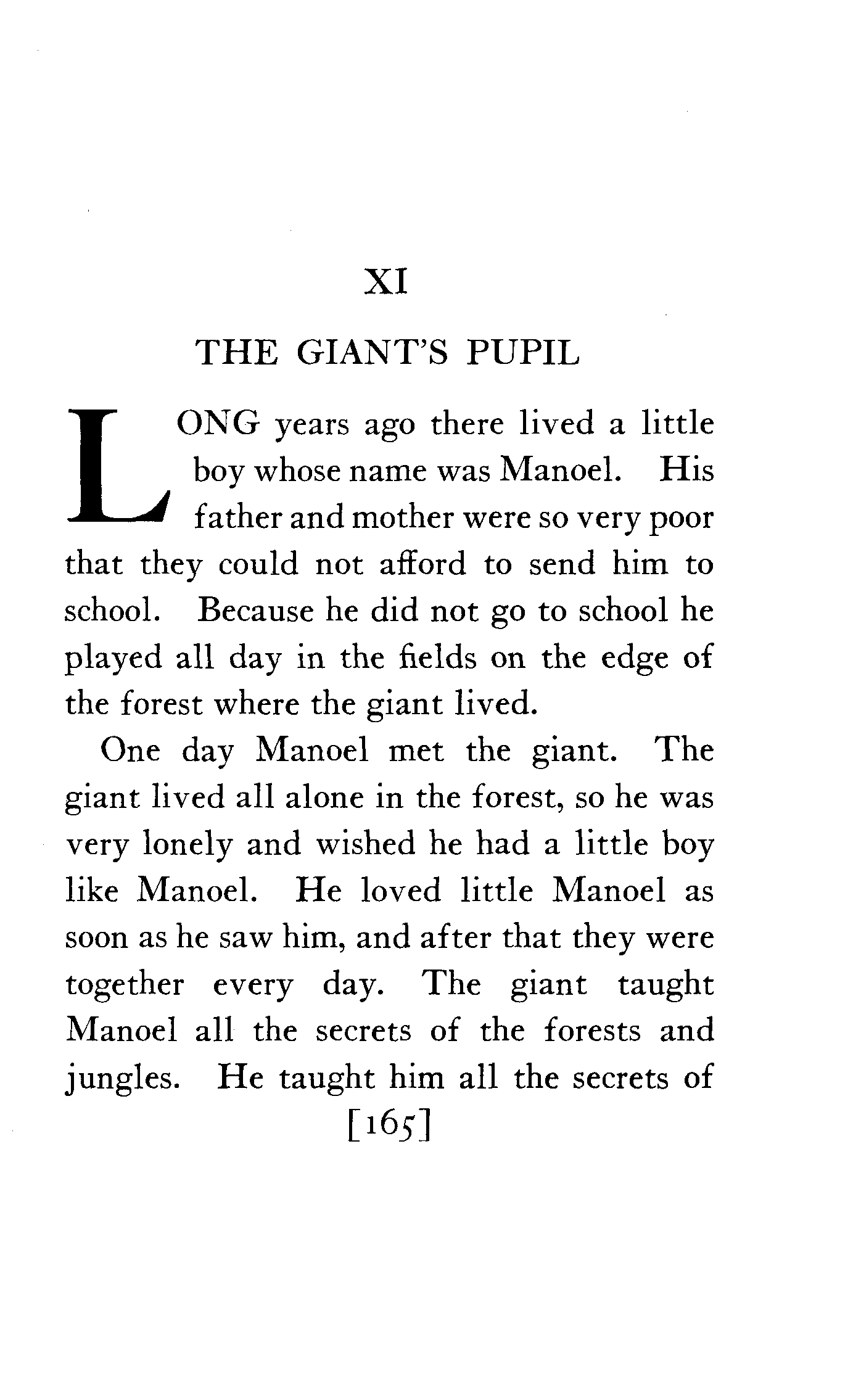 XI

THE GIANT'S PUPIL

LONG years ago there lived a little boy whose name was Manoel. His father and mother were so very poor that they could not afford to send him to school. Because he did not go to school he played all day in the fields on the edge of the forest where the giant lived.

One day Manoel met the giant. The giant lived all alone in the forest, so he was very lonely and wished he had a little boy like Manoel. He loved little Manoel as soon as he saw him, and after that they were together every day. The giant taught Manoel all the secrets of the forests and jungles. He taught him all the secrets of

[165]